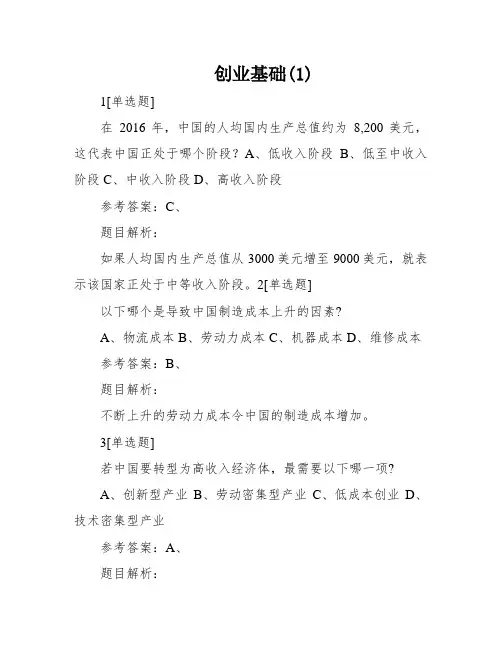 创业基础(1)

1[单选题]

在 2016 年，中国的人均国内生产总值约为 8,200 美元，这代表中国正处于哪个阶段？A、低收入阶段 B、低至中收入阶段 C、中收入阶段 D、高收入阶段

参考答案：C、

题目解析：

如果人均国内生产总值从 3000 美元增至 9000 美元，就表示该国家正处于中等收入阶段。2[单选题]

以下哪个是导致中国制造成本上升的因素?

A、物流成本 B、劳动力成本 C、机器成本 D、维修成本

参考答案：B、

题目解析：

不断上升的劳动力成本令中国的制造成本增加。

3[单选题]

若中国要转型为高收入经济体，最需要以下哪一项?

A、创新型产业 B、劳动密集型产业 C、低成本创业 D、技术密集型产业

参考答案：A、

题目解析：